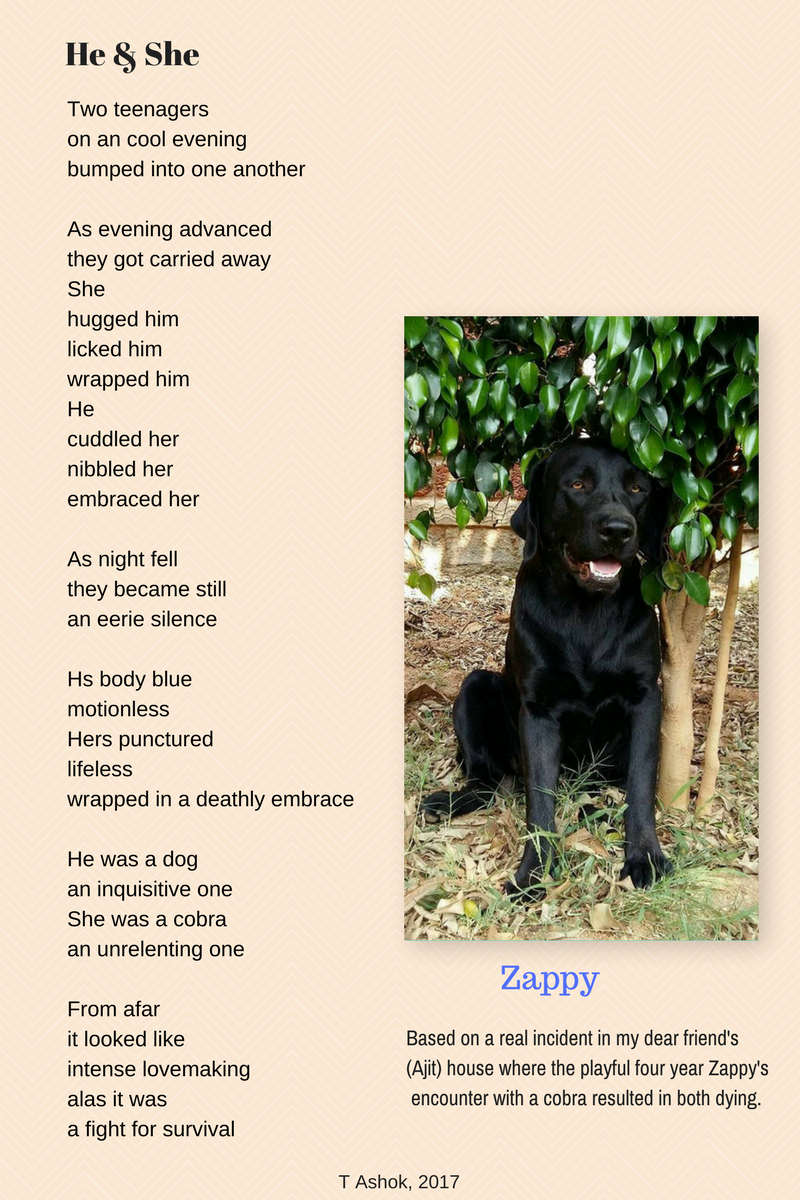 He & She

Two teenagers
on an cool evening
bumped into one another

As evening advanced
they got carried away
She
hugged him
licked him
wrapped him
He
cuddled her
nibbled her
embraced her

As night fell
they became still
an eerie silence

Hs body blue
motionless
Hers punctured
lifeless
wrapped in a deathly embrace

He was a dog
an inquisitive one
She was a cobra
an unrelenting one

From afar
it looked like
intense lovemaking
alas it was
a fight for survival

Zappy

Based on a real incident in my dear friend's (Ajit) house where the playful four year Zappy's encounter with a cobra resulted in both dying.

T Ashok, 2017